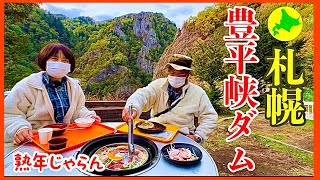 札幌

豊平峡ダム

熟年じゃらん